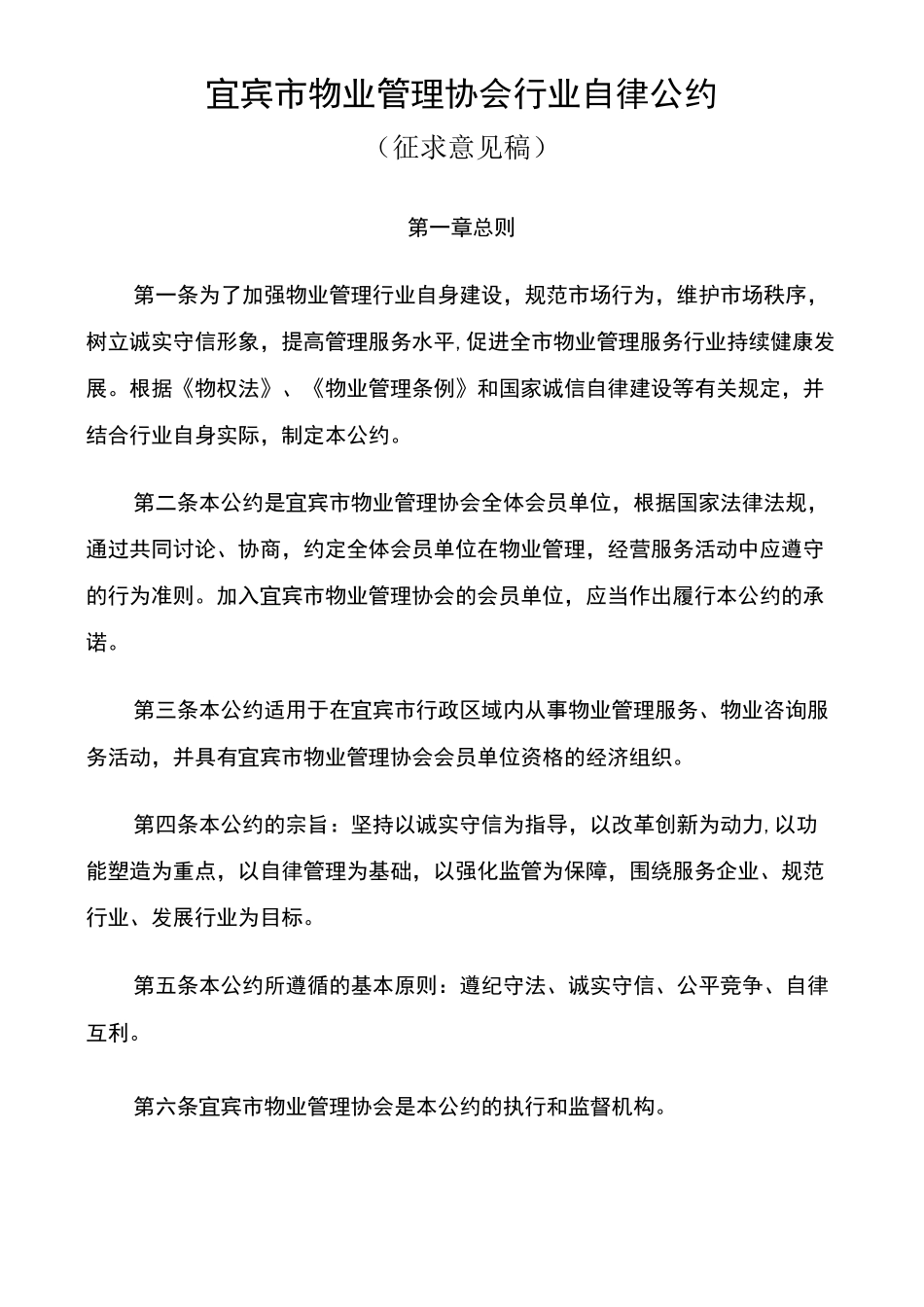 宜宾市物业管理协会行业自律公约

（征求意见稿）

第一章总则

第一条为了加强物业管理行业自身建设，规范市场行为，维护市场秩序，树立诚实守信形象，提高管理服务水平,促进全市物业管理服务行业持续健康发展。根据《物权法》、《物业管理条例》和国家诚信自律建设等有关规定，并结合行业自身实际，制定本公约。

第二条本公约是宜宾市物业管理协会全体会员单位，根据国家法律法规，通过共同讨论、协商，约定全体会员单位在物业管理，经营服务活动中应遵守的行为准则。加入宜宾市物业管理协会的会员单位，应当作出履行本公约的承诺。

第三条本公约适用于在宜宾市行政区域内从事物业管理服务、物业咨询服务活动，并具有宜宾市物业管理协会会员单位资格的经济组织。

第四条本公约的宗旨：坚持以诚实守信为指导，以改革创新为动力,以功能塑造为重点，以自律管理为基础，以强化监管为保障，围绕服务企业、规范行业、发展行业为目标。

第五条本公约所遵循的基本原则：遵纪守法、诚实守信、公平竞争、自律互利。

第六条宜宾市物业管理协会是本公约的执行和监督机构。